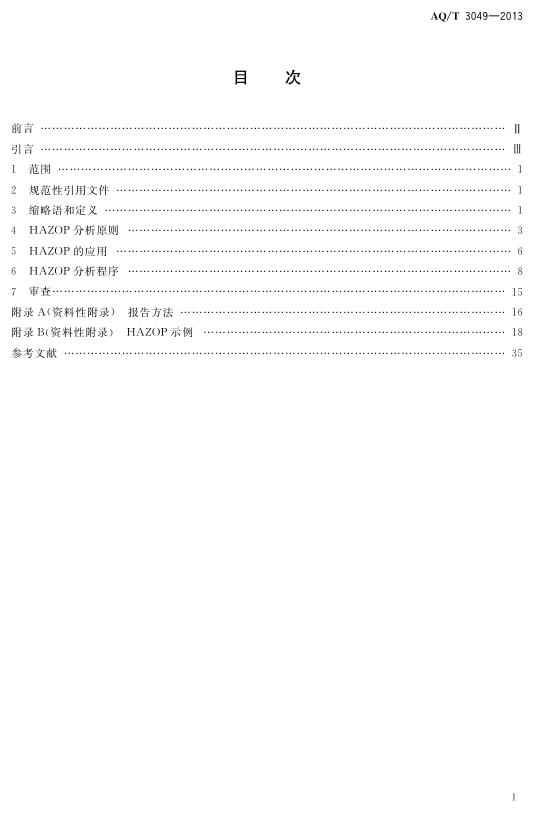 AQ/T 3049—2013

目 次

前言 Ⅱ

引言 Ⅲ

1 范围 1

2 规范性引用文件 1

3 缩略语和定义 1

4 HAZOP分析原则 3

5 HAZOP的应用 6

6 HAZOP分析程序 8

7 审查 15

附录A(资料性附录) 报告方法 16

附录B(资料性附录) HAZOP示例 18

参考文献 35

I